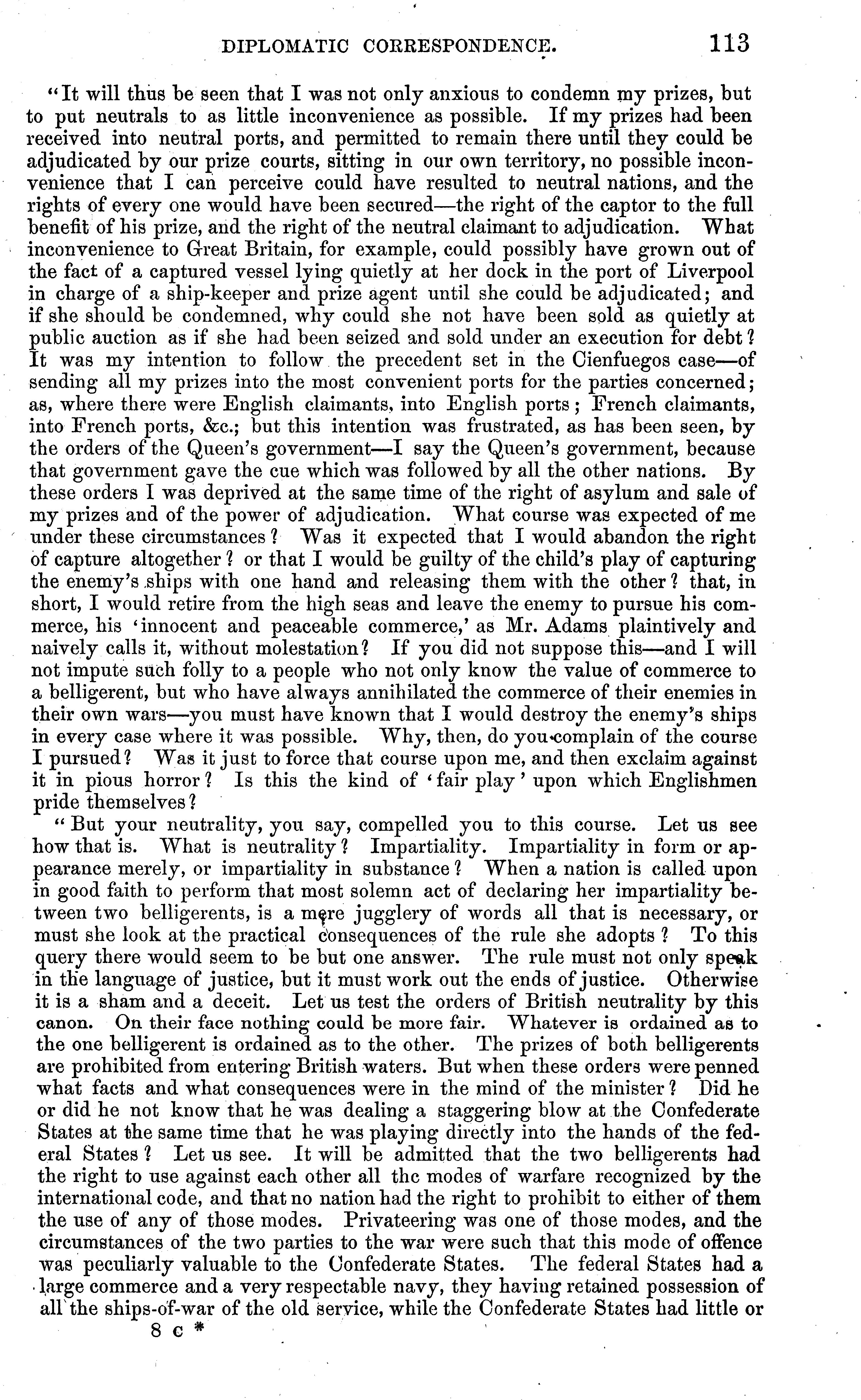 DIPLOMATIC CORRESPONDENCE. 113

"It will thus be seen that I was not only anxious to condemn my prizes, but to put neutrals to as little inconvenience as possible. If my prizes had been received into neutral ports, and permitted to remain there until they could be adjudicated by our prize courts, sitting in our own territory, no possible inconvenience that I can perceive could have resulted to neutral nations, and the rights of every one would have been secured—the right of the captor to the full benefit of his prize, and the right of the neutral claimant to adjudication. What inconvenience to Great Britain, for example, could possibly have grown out of the fact of a captured vessel lying quietly at her dock in the port of Liverpool in charge of a ship-keeper and prize agent until she could be adjudicated; and if she should be condemned, why could she not have been sold as quietly at public auction as if she had been seized and sold under an execution for debt? It was my intention to follow the precedent set in the Cienfuegos case—of sending all my prizes into the most convenient ports for the parties concerned; as, where there were English claimants, into English ports; French claimants, into French ports, &c.; but this intention was frustrated, as has been seen, by the orders of the Queen's government—I say the Queen's government, because that government gave the cue which was followed by all the other nations. By these orders I was deprived at the same time of the right of asylum and sale of my prizes and of the power of adjudication. What course was expected of me under these circumstances? Was it expected that I would abandon the right of capture altogether? or that I would be guilty of the child's play of capturing the enemy's ships with one hand and releasing them with the other? that, in short, I would retire from the high seas and leave the enemy to pursue his commerce, his 'innocent and peaceable commerce,' as Mr. Adams plaintively and naively calls it, without molestation? If you did not suppose this—and I will not impute such folly to a people who not only know the value of commerce to a belligerent, but who have always annihilated the commerce of their enemies in their own wars—you must have known that I would destroy the enemy's ships in every case where it was possible. Why, then, do you complain of the course I pursued? Was it just to force that course upon me, and then exclaim against it in pious horror? Is this the kind of 'fair play' upon which Englishmen pride themselves?

"But your neutrality, you say, compelled you to this course. Let us see how that is. What is neutrality? Impartiality. Impartiality in form or appearance merely, or impartiality in substance? When a nation is called upon in good faith to perform that most solemn act of declaring her impartiality between two belligerents, is a mere jugglery of words all that is necessary, or must she look at the practical consequences of the rule she adopts? To this query there would seem to be but one answer. The rule must not only speak in the language of justice, but it must work out the ends of justice. Otherwise it is a sham and a deceit. Let us test the orders of British neutrality by this canon. On their face nothing could be more fair. Whatever is ordained as to the one belligerent is ordained as to the other. The prizes of both belligerents are prohibited from entering British waters. But when these orders were penned what facts and what consequences were in the mind of the minister? Did he or did he not know that he was dealing a staggering blow at the Confederate States at the same time that he was playing directly into the hands of the federal States? Let us see. It will be admitted that the two belligerents had the right to use against each other all the modes of warfare recognized by the international code, and that no nation had the right to prohibit to either of them the use of any of those modes. Privateering was one of those modes, and the circumstances of the two parties to the war were such that this mode of offence was peculiarly valuable to the Confederate States. The federal States had a large commerce and a very respectable navy, they having retained possession of all the ships-of-war of the old service, while the Confederate States had little or

8 c *